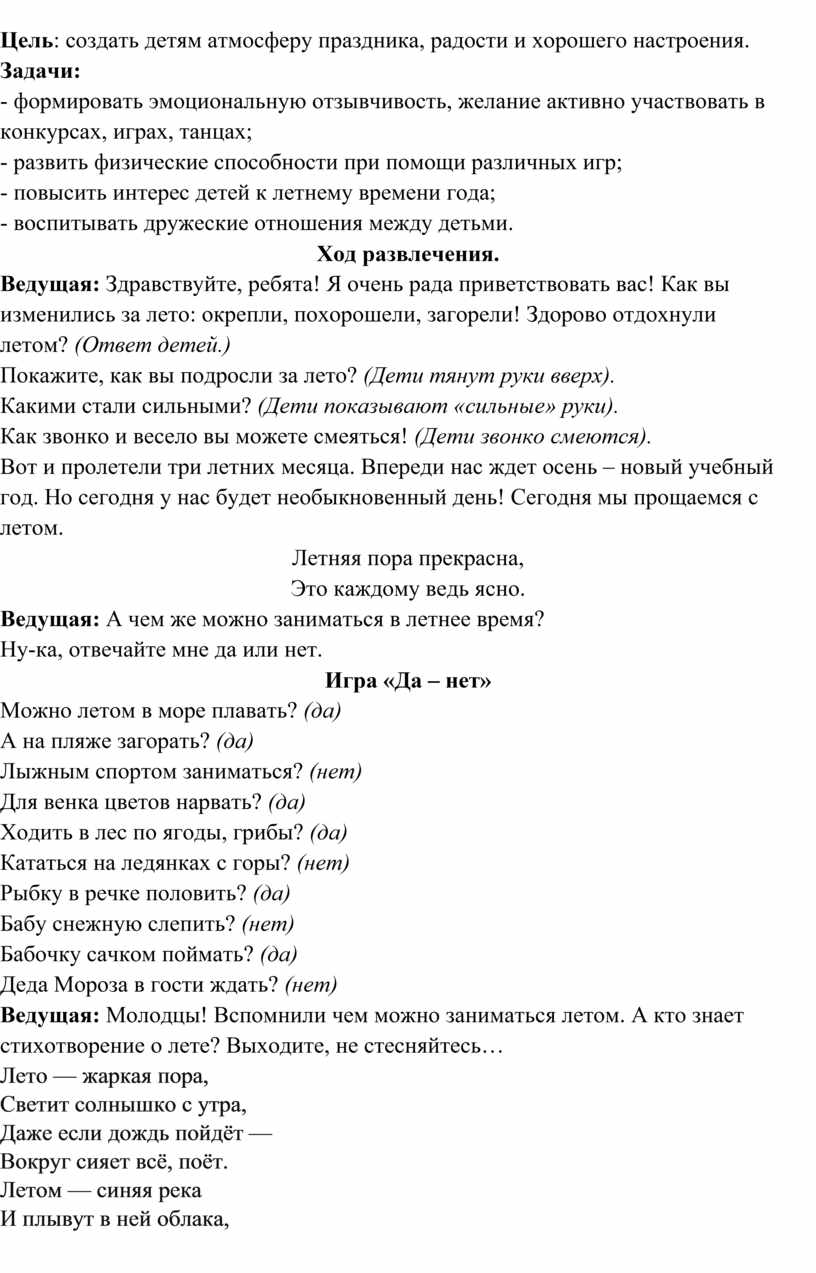 Цель: создать детям атмосферу праздника, радости и хорошего настроения.
Задачи:
- формировать эмоциональную отзывчивость, желание активно участвовать в конкурсах, играх, танцах;
- развить физические способности при помощи различных игр;
- повысить интерес детей к летнему времени года;
- воспитывать дружеские отношения между детьми.

Ход развлечения.

Ведущая: Здравствуйте, ребята! Я очень рада приветствовать вас! Как вы изменились за лето: окрепли, похорошели, загорели! Здорово отдохнули летом? (Ответ детей.)
Покажите, как вы подросли за лето? (Дети тянут руки вверх).
Какими стали сильными? (Дети показывают «сильные» руки).
Как звонко и весело вы можете смеяться! (Дети звонко смеются).
Вот и пролетели три летних месяца. Впереди нас ждет осень – новый учебный год. Но сегодня у нас будет необыкновенный день! Сегодня мы прощаемся с летом.

Летняя пора прекрасна,
Это каждому ведь ясно.

Ведущая: А чем же можно заниматься в летнее время?
Ну-ка, отвечайте мне да или нет.

Игра «Да – нет»

Можно летом в море плавать? (да)
А на пляже загорать? (да)
Лыжным спортом заниматься? (нет)
Для венка цветов нарвать? (да)
Ходить в лес по ягоды, грибы? (да)
Кататься на ледянках с горы? (нет)
Рыбку в речке половить? (да)
Бабу снежную слепить? (нет)
Бабочку сачком поймать? (да)
Деда Мороза в гости ждать? (нет)
Ведущая: Молодцы! Вспомнили чем можно заниматься летом. А кто знает стихотворение о лете? Выходите, не стесняйтесь…
Лето — жаркая пора,
Светит солнышко с утра,
Даже если дождь пойдёт —
Вокруг сияет всё, поёт.
Летом — синяя река
И плывут в ней облака,